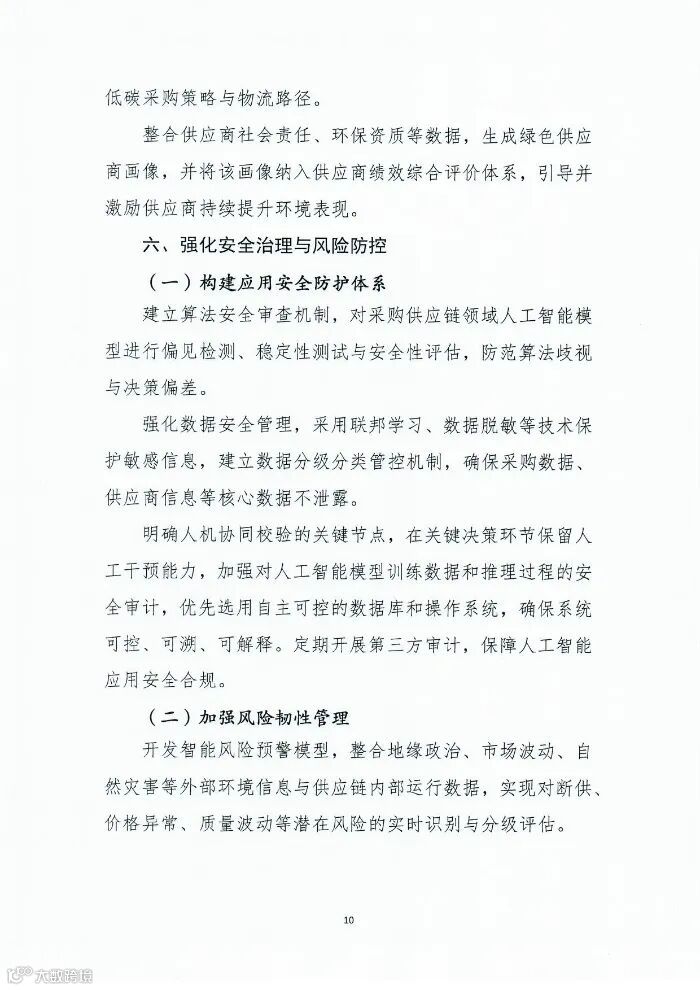 低碳采购策略与物流路径。

整合供应商社会责任、环保资质等数据，生成绿色供应商画像，并将该画像纳入供应商绩效综合评价体系，引导并激励供应商持续提升环境表现。

六、强化安全治理与风险防控

（一）构建应用安全防护体系

建立算法安全审查机制，对采购供应链领域人工智能模型进行偏见检测、稳定性测试与安全性评估，防范算法歧视与决策偏差。

强化数据安全管理，采用联邦学习、数据脱敏等技术保护敏感信息，建立数据分级分类管控机制，确保采购数据、供应商信息等核心数据不泄露。

明确人机协同校验的关键节点，在关键决策环节保留人工干预能力，加强对人工智能模型训练数据和推理过程的安全审计，优先选用自主可控的数据库和操作系统，确保系统可控、可溯、可解释。定期开展第三方审计，保障人工智能应用安全合规。

（二）加强风险韧性管理

开发智能风险预警模型，整合地缘政治、市场波动、自然灾害等外部环境信息与供应链内部运行数据，实现对断供、价格异常、质量波动等潜在风险的实时识别与分级评估。

10

大数跨境